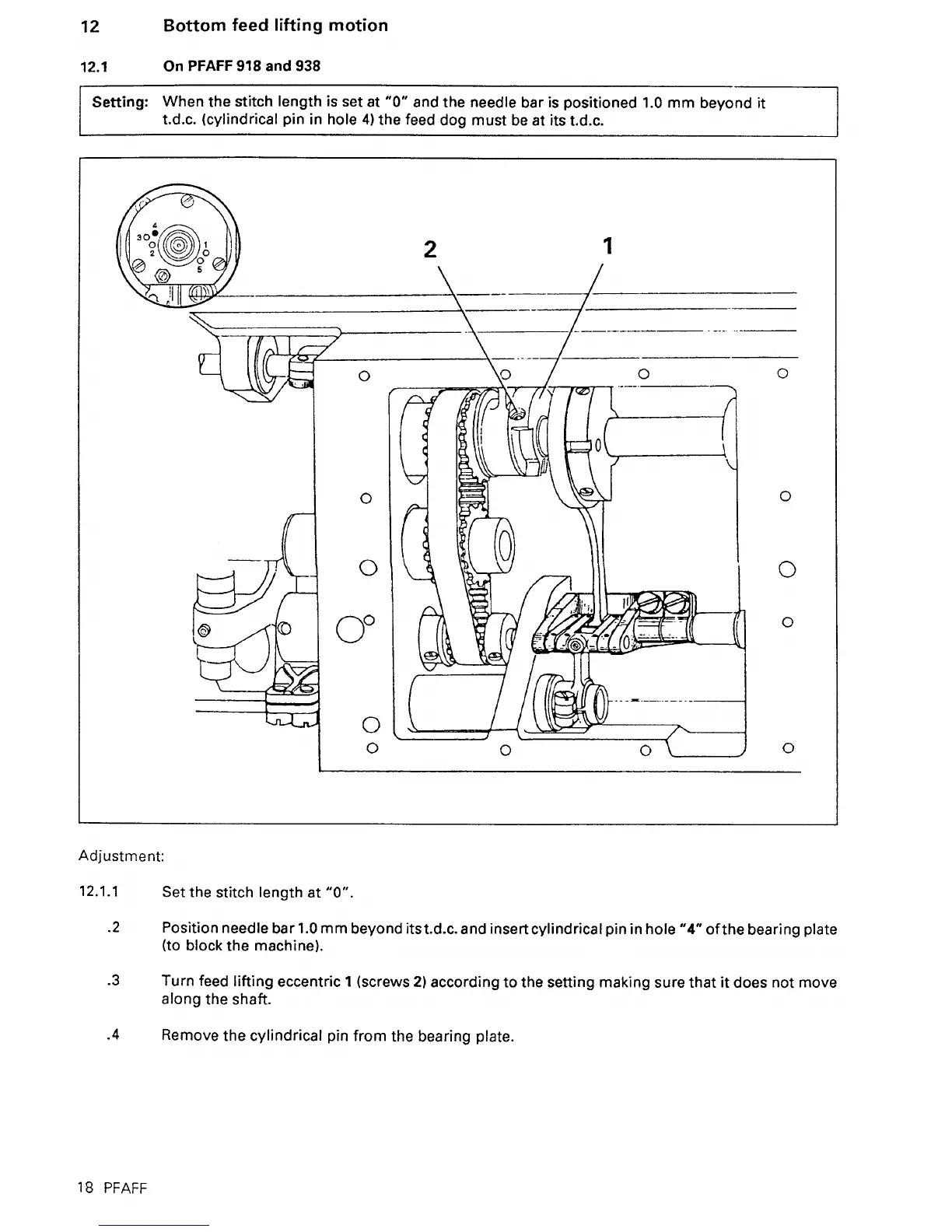 12 Bottom feed lifting motion

12.1 On PFAFF 918 and 938

Setting: When the stitch length is set at "0" and the needle bar is positioned 1.0 mm beyond it t.d.c. (cylindrical pin in hole 4) the feed dog must be at its t.d.c.

4
3
2
1
5

2

1

Adjustment:

12.1.1 Set the stitch length at "0".

.2 Position needle bar 1.0 mm beyond its t.d.c. and insert cylindrical pin in hole "4" of the bearing plate (to block the machine).

.3 Turn feed lifting eccentric 1 (screws 2) according to the setting making sure that it does not move along the shaft.

.4 Remove the cylindrical pin from the bearing plate.

18 PFAFF